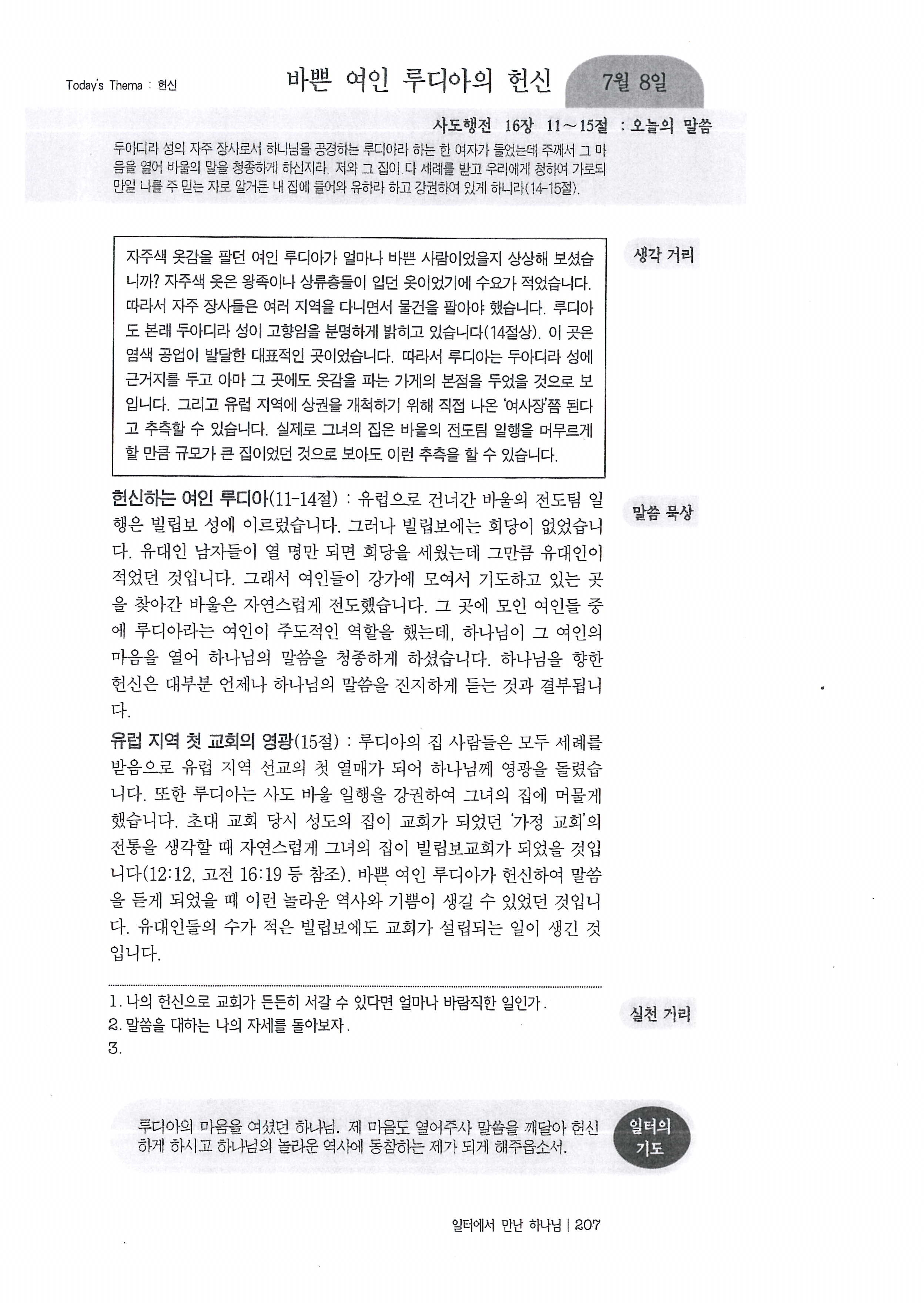 Today's Thema : 헌신

바쁜 여인 루디아의 헌신

7월 8일

사도행전 16장 11～15절 : 오늘의 말씀

두아디라 성의 자주 장사로서 하나님을 공경하는 루디아라 하는 한 여자가 들었는데 주께서 그 마음을 열어 바울의 말을 청종하게 하신지라. 저와 그 집이 다 세례를 받고 우리에게 청하여 가로되 만일 나를 주 믿는 자로 알거든 내 집에 들어와 유하라 하고 강권하여 있게 하니라(14-15절).

생각 거리

자주색 옷감을 팔던 여인 루디아가 얼마나 바쁜 사람이었을지 상상해 보셨습니까? 자주색 옷은 왕족이나 상류층들이 입던 옷이었기에 수요가 적었습니다. 따라서 자주 장사들은 여러 지역을 다니면서 물건을 팔아야 했습니다. 루디아도 본래 두아디라 성이 고향임을 분명하게 밝히고 있습니다(14절상). 이 곳은 염색 공업이 발달한 대표적인 곳이었습니다. 따라서 루디아는 두아디라 성에 근거지를 두고 아마 그 곳에도 옷감을 파는 가게의 본점을 두었을 것으로 보입니다. 그리고 유럽 지역에 상권을 개척하기 위해 직접 나온 '여사장'쯤 된다고 추측할 수 있습니다. 실제로 그녀의 집은 바울의 전도팀 일행을 머무르게 할 만큼 규모가 큰 집이었던 것으로 보아도 이런 추측을 할 수 있습니다.

말씀 묵상

헌신하는 여인 루디아(11-14절) : 유럽으로 건너간 바울의 전도팀 일행은 빌립보 성에 이르렀습니다. 그러나 빌립보에는 회당이 없었습니다. 유대인 남자들이 열 명만 되면 회당을 세웠는데 그만큼 유대인이 적었던 것입니다. 그래서 여인들이 강가에 모여서 기도하고 있는 곳을 찾아간 바울은 자연스럽게 전도했습니다. 그 곳에 모인 여인들 중에 루디아라는 여인이 주도적인 역할을 했는데, 하나님이 그 여인의 마음을 열어 하나님의 말씀을 청종하게 하셨습니다. 하나님을 향한 헌신은 대부분 언제나 하나님의 말씀을 진지하게 듣는 것과 결부됩니다.

유럽 지역 첫 교회의 영광(15절) : 루디아의 집 사람들은 모두 세례를 받음으로 유럽 지역 선교의 첫 열매가 되어 하나님께 영광을 돌렸습니다. 또한 루디아는 사도 바울 일행을 강권하여 그녀의 집에 머물게 했습니다. 초대 교회 당시 성도의 집이 교회가 되었던 '가정 교회'의 전통을 생각할 때 자연스럽게 그녀의 집이 빌립보교회가 되었을 것입니다(12:12, 고전 16:19 등 참조). 바쁜 여인 루디아가 헌신하여 말씀을 듣게 되었을 때 이런 놀라운 역사와 기쁨이 생길 수 있었던 것입니다. 유대인들의 수가 적은 빌립보에도 교회가 설립되는 일이 생긴 것입니다.

실천 거리

1. 나의 헌신으로 교회가 든든히 서갈 수 있다면 얼마나 바람직한 일인가.
2. 말씀을 대하는 나의 자세를 돌아보자.
3.

일터의 기도

루디아의 마음을 여셨던 하나님. 제 마음도 열어주사 말씀을 깨달아 헌신하게 하시고 하나님의 놀라운 역사에 동참하는 제가 되게 해주옵소서.

일터에서 만난 하나님 | 207